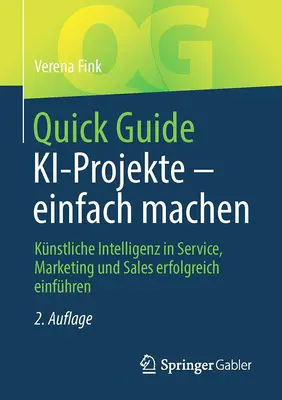 QG

Verena Fink

Quick Guide
KI-Projekte – einfach machen

Künstliche Intelligenz in Service, Marketing und Sales erfolgreich einführen

2. Auflage

Springer Gabler